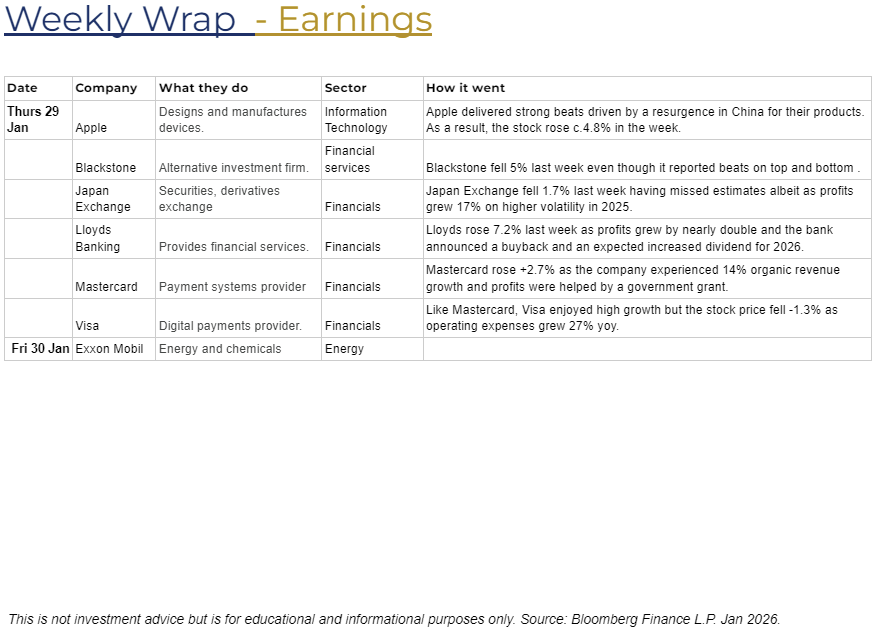 Weekly Wrap - Earnings

| Date | Company | What they do | Sector | How it went |
|---|---|---|---|---|
| Thurs 29 Jan | Apple | Designs and manufactures devices. | Information Technology | Apple delivered strong beats driven by a resurgence in China for their products. As a result, the stock rose c.4.8% in the week. |
| | Blackstone | Alternative investment firm. | Financial services | Blackstone fell 5% last week even though it reported beats on top and bottom . |
| | Japan Exchange | Securities, derivatives exchange | Financials | Japan Exchange fell 1.7% last week having missed estimates albeit as profits grew 17% on higher volatility in 2025. |
| | Lloyds Banking | Provides financial services. | Financials | Lloyds rose 7.2% last week as profits grew by nearly double and the bank announced a buyback and an expected increased dividend for 2026. |
| | Mastercard | Payment systems provider | Financials | Mastercard rose +2.7% as the company experienced 14% organic revenue growth and profits were helped by a government grant. |
| | Visa | Digital payments provider. | Financials | Like Mastercard, Visa enjoyed high growth but the stock price fell -1.3% as operating expenses grew 27% yoy. |
| Fri 30 Jan | Exxon Mobil | Energy and chemicals | Energy | |

This is not investment advice but is for educational and informational purposes only. Source: Bloomberg Finance L.P. Jan 2026.